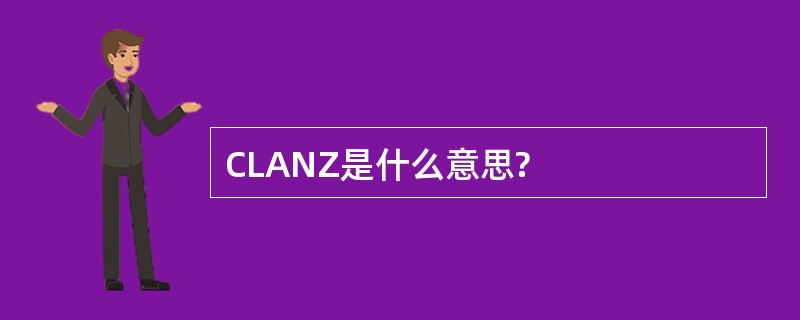 CLANZ是什么意思?